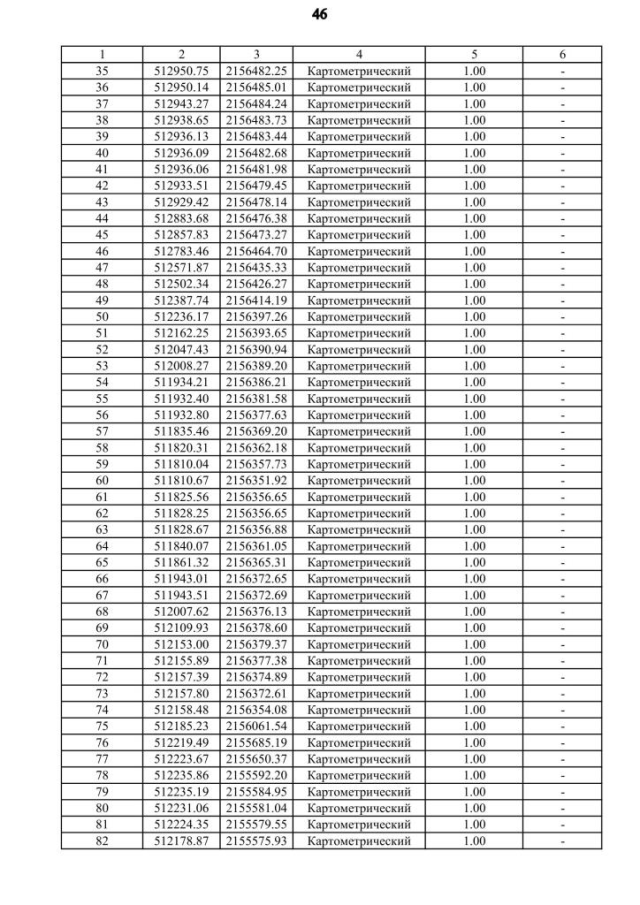 46

| 1 | 2 | 3 | 4 | 5 | 6 |
|---|---|---|---|---|---|
| 35 | 512950.75 | 2156482.25 | Картометрический | 1.00 | - |
| 36 | 512950.14 | 2156485.01 | Картометрический | 1.00 | - |
| 37 | 512943.27 | 2156484.24 | Картометрический | 1.00 | - |
| 38 | 512938.65 | 2156483.73 | Картометрический | 1.00 | - |
| 39 | 512936.13 | 2156483.44 | Картометрический | 1.00 | - |
| 40 | 512936.09 | 2156482.68 | Картометрический | 1.00 | - |
| 41 | 512936.06 | 2156481.98 | Картометрический | 1.00 | - |
| 42 | 512933.51 | 2156479.45 | Картометрический | 1.00 | - |
| 43 | 512929.42 | 2156478.14 | Картометрический | 1.00 | - |
| 44 | 512883.68 | 2156476.38 | Картометрический | 1.00 | - |
| 45 | 512857.83 | 2156473.27 | Картометрический | 1.00 | - |
| 46 | 512783.46 | 2156464.70 | Картометрический | 1.00 | - |
| 47 | 512571.87 | 2156435.33 | Картометрический | 1.00 | - |
| 48 | 512502.34 | 2156426.27 | Картометрический | 1.00 | - |
| 49 | 512387.74 | 2156414.19 | Картометрический | 1.00 | - |
| 50 | 512236.17 | 2156397.26 | Картометрический | 1.00 | - |
| 51 | 512162.25 | 2156393.65 | Картометрический | 1.00 | - |
| 52 | 512047.43 | 2156390.94 | Картометрический | 1.00 | - |
| 53 | 512008.27 | 2156389.20 | Картометрический | 1.00 | - |
| 54 | 511934.21 | 2156386.21 | Картометрический | 1.00 | - |
| 55 | 511932.40 | 2156381.58 | Картометрический | 1.00 | - |
| 56 | 511932.80 | 2156377.63 | Картометрический | 1.00 | - |
| 57 | 511835.46 | 2156369.20 | Картометрический | 1.00 | - |
| 58 | 511820.31 | 2156362.18 | Картометрический | 1.00 | - |
| 59 | 511810.04 | 2156357.73 | Картометрический | 1.00 | - |
| 60 | 511810.67 | 2156351.92 | Картометрический | 1.00 | - |
| 61 | 511825.56 | 2156356.65 | Картометрический | 1.00 | - |
| 62 | 511828.25 | 2156356.65 | Картометрический | 1.00 | - |
| 63 | 511828.67 | 2156356.88 | Картометрический | 1.00 | - |
| 64 | 511840.07 | 2156361.05 | Картометрический | 1.00 | - |
| 65 | 511861.32 | 2156365.31 | Картометрический | 1.00 | - |
| 66 | 511943.01 | 2156372.65 | Картометрический | 1.00 | - |
| 67 | 511943.51 | 2156372.69 | Картометрический | 1.00 | - |
| 68 | 512007.62 | 2156376.13 | Картометрический | 1.00 | - |
| 69 | 512109.93 | 2156378.60 | Картометрический | 1.00 | - |
| 70 | 512153.00 | 2156379.37 | Картометрический | 1.00 | - |
| 71 | 512155.89 | 2156377.38 | Картометрический | 1.00 | - |
| 72 | 512157.39 | 2156374.89 | Картометрический | 1.00 | - |
| 73 | 512157.80 | 2156372.61 | Картометрический | 1.00 | - |
| 74 | 512158.48 | 2156354.08 | Картометрический | 1.00 | - |
| 75 | 512185.23 | 2156061.54 | Картометрический | 1.00 | - |
| 76 | 512219.49 | 2155685.19 | Картометрический | 1.00 | - |
| 77 | 512223.67 | 2155650.37 | Картометрический | 1.00 | - |
| 78 | 512235.86 | 2155592.20 | Картометрический | 1.00 | - |
| 79 | 512235.19 | 2155584.95 | Картометрический | 1.00 | - |
| 80 | 512231.06 | 2155581.04 | Картометрический | 1.00 | - |
| 81 | 512224.35 | 2155579.55 | Картометрический | 1.00 | - |
| 82 | 512178.87 | 2155575.93 | Картометрический | 1.00 | - |